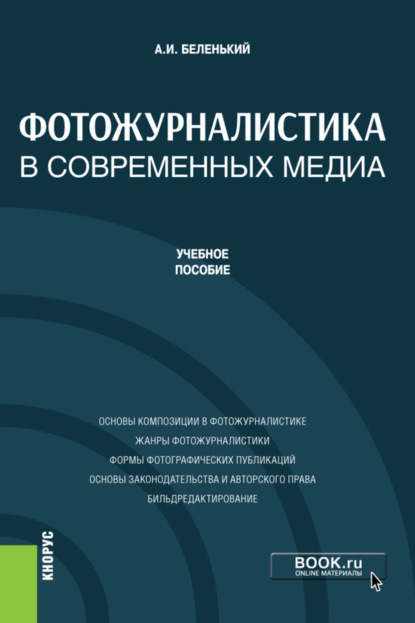 А.И. БЕЛЕНЬКИЙ

ФОТОЖУРНАЛИСТИКА
В СОВРЕМЕННЫХ МЕДИА

УЧЕБНОЕ
ПОСОБИЕ

ОСНОВЫ КОМПОЗИЦИИ В ФОТОЖУРНАЛИСТИКЕ
ЖАНРЫ ФОТОЖУРНАЛИСТИКИ
ФОРМЫ ФОТОГРАФИЧЕСКИХ ПУБЛИКАЦИЙ
ОСНОВЫ ЗАКОНОДАТЕЛЬСТВА И АВТОРСКОГО ПРАВА
БИЛЬДРЕДАКТИРОВАНИЕ

КНОРУС

BOOK.ru
ONLINE МАТЕРИАЛЫ